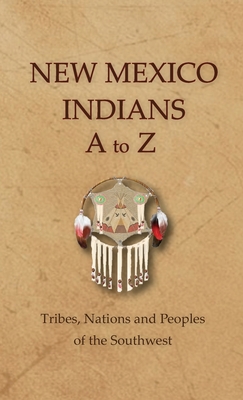 NEW MEXICO
INDIANS
A to Z

Tribes, Nations and Peoples
of the Southwest